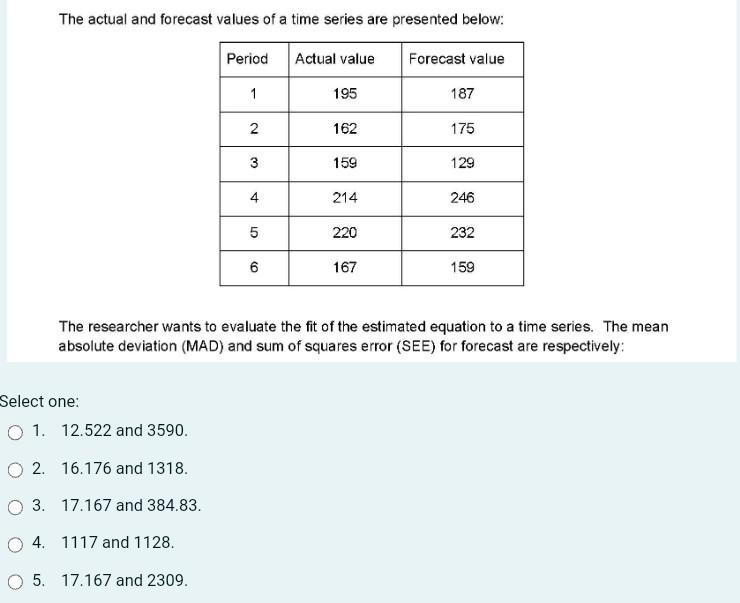 The actual and forecast values of a time series are presented below:

| Period | Actual value | Forecast value |
|---|---|---|
| 1 | 195 | 187 |
| 2 | 162 | 175 |
| 3 | 159 | 129 |
| 4 | 214 | 246 |
| 5 | 220 | 232 |
| 6 | 167 | 159 |

The researcher wants to evaluate the fit of the estimated equation to a time series. The mean absolute deviation (MAD) and sum of squares error (SEE) for forecast are respectively:

Select one:

1. 12.522 and 3590.

2. 16.176 and 1318.

3. 17.167 and 384.83.

4. 1117 and 1128.

5. 17.167 and 2309.